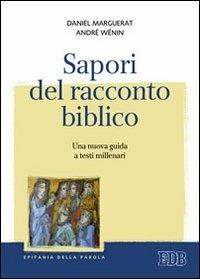 DANIEL MARGUERAT
ANDRÉ WÉNIN

Sapori del racconto biblico

Una nuova guida a testi millenari

EPIFANIA DELLA PAROLA

EDB